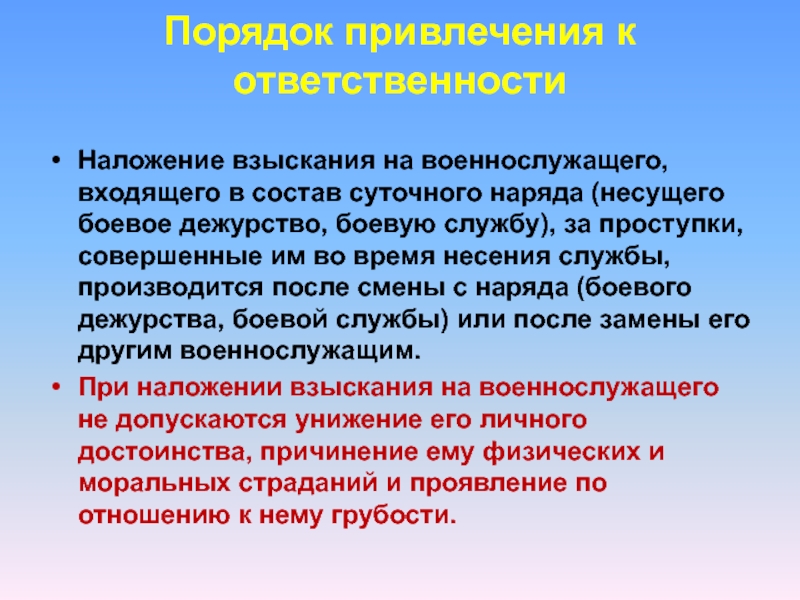 Порядок привлечения к ответственности

• Наложение взыскания на военнослужащего, входящего в состав суточного наряда (несущего боевое дежурство, боевую службу), за проступки, совершенные им во время несения службы, производится после смены с наряда (боевого дежурства, боевой службы) или после замены его другим военнослужащим.

• При наложении взыскания на военнослужащего не допускаются унижение его личного достоинства, причинение ему физических и моральных страданий и проявление по отношению к нему грубости.